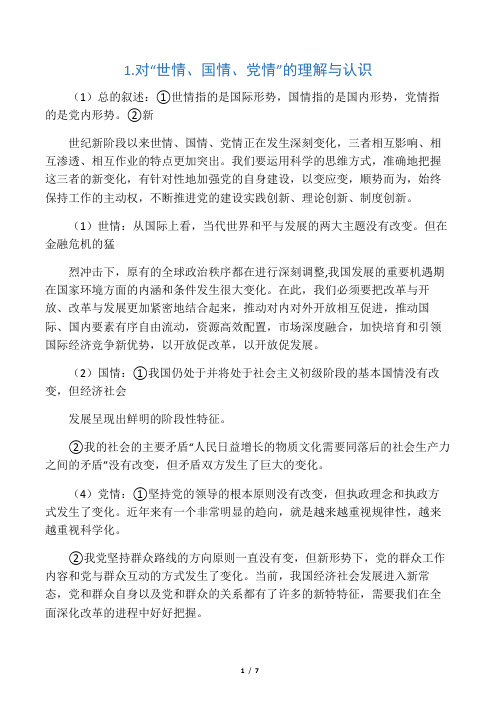 1.对“世情、国情、党情”的理解与认识

（1）总的叙述：①世情指的是国际形势，国情指的是国内形势，党情指的是党内形势。②新

世纪新阶段以来世情、国情、党情正在发生深刻变化，三者相互影响、相互渗透、相互作业的特点更加突出。我们要运用科学的思维方式，准确地把握这三者的新变化，有针对性地加强党的自身建设，以变应变，顺势而为，始终保持工作的主动权，不断推进党的建设实践创新、理论创新、制度创新。

（1）世情：从国际上看，当代世界和平与发展的两大主题没有改变。但在金融危机的猛

烈冲击下，原有的全球政治秩序都在进行深刻调整,我国发展的重要机遇期在国家环境方面的内涵和条件发生很大变化。在此，我们必须要把改革与开放、改革与发展更加紧密地结合起来，推动对内对外开放相互促进，推动国际、国内要素有序自由流动，资源高效配置，市场深度融合，加快培育和引领国际经济竞争新优势，以开放促改革，以开放促发展。

（2）国情：①我国仍处于并将处于社会主义初级阶段的基本国情没有改变，但经济社会

发展呈现出鲜明的阶段性特征。

②我的社会的主要矛盾“人民日益增长的物质文化需要同落后的社会生产力之间的矛盾”没有改变，但矛盾双方发生了巨大的变化。

（4）党情：①坚持党的领导的根本原则没有改变，但执政理念和执政方式发生了变化。近年来有一个非常明显的趋向，就是越来越重视规律性，越来越重视科学化。

②我党坚持群众路线的方向原则一直没有变，但新形势下，党的群众工作内容和党与群众互动的方式发生了变化。当前，我国经济社会发展进入新常态，党和群众自身以及党和群众的关系都有了许多的新特特征，需要我们在全面深化改革的进程中好好把握。

1 / 7